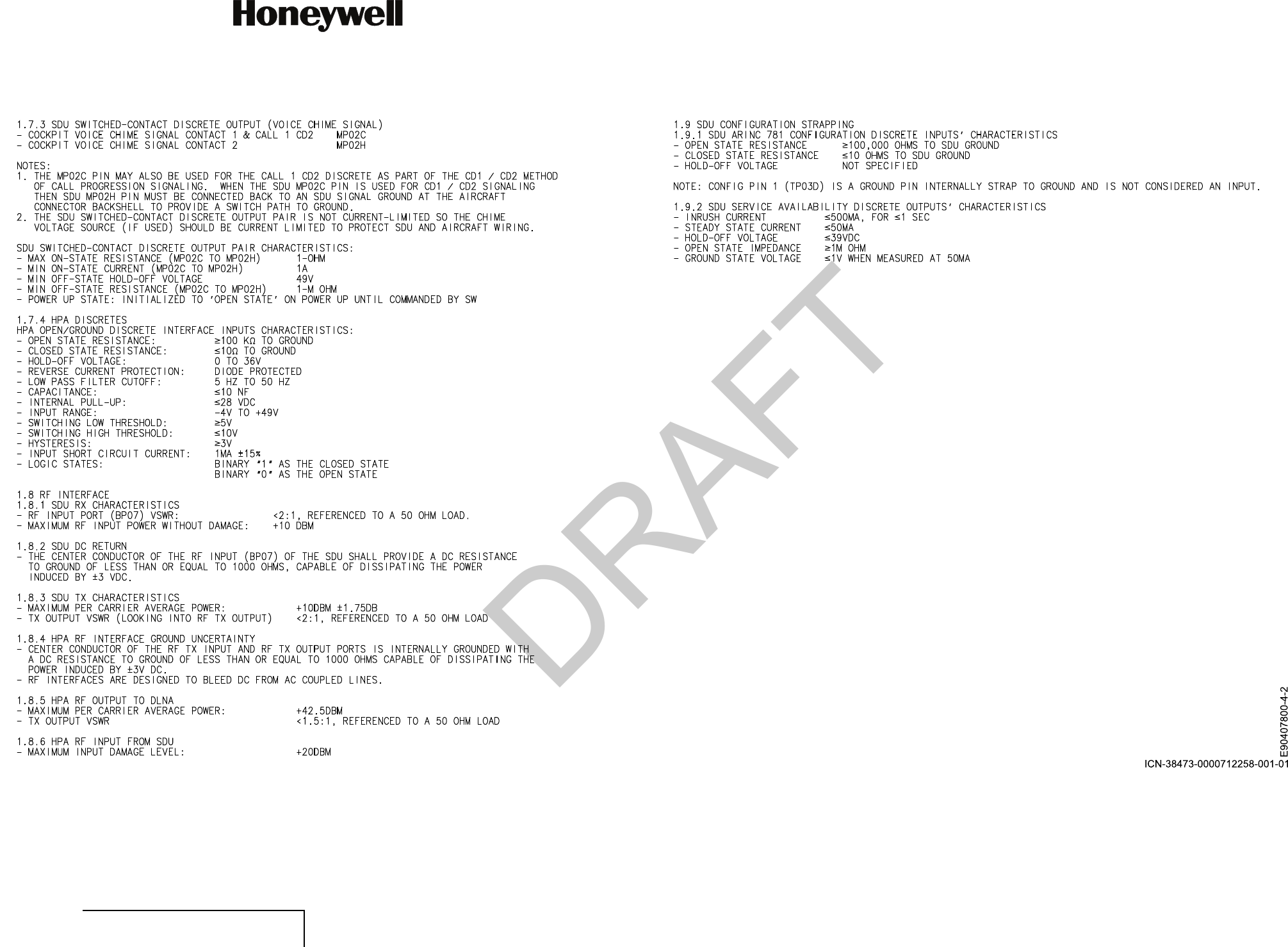 Honeywell

1.7.3 SDU SWITCHED-CONTACT DISCRETE OUTPUT (VOICE CHIME SIGNAL)
- COCKPIT VOICE CHIME SIGNAL CONTACT 1 & CALL 1 CD2 MP02C
- COCKPIT VOICE CHIME SIGNAL CONTACT 2 MP02H

NOTES:
1. THE MP02C PIN MAY ALSO BE USED FOR THE CALL 1 CD2 DISCRETE AS PART OF THE CD1 / CD2 METHOD OF CALL PROGRESSION SIGNALING. WHEN THE SDU MP02C PIN IS USED FOR CD1 / CD2 SIGNALING THEN SDU MP02H PIN MUST BE CONNECTED BACK TO AN SDU SIGNAL GROUND AT THE AIRCRAFT CONNECTOR BACKSHELL TO PROVIDE A SWITCH PATH TO GROUND.
2. THE SDU SWITCHED-CONTACT DISCRETE OUTPUT PAIR IS NOT CURRENT-LIMITED SO THE CHIME VOLTAGE SOURCE (IF USED) SHOULD BE CURRENT LIMITED TO PROTECT SDU AND AIRCRAFT WIRING.

SDU SWITCHED-CONTACT DISCRETE OUTPUT PAIR CHARACTERISTICS:
- MAX ON-STATE RESISTANCE (MP02C TO MP02H) 1-OHM
- MIN ON-STATE CURRENT (MP02C TO MP02H) 1A
- MIN OFF-STATE HOLD-OFF VOLTAGE 49V
- MIN OFF-STATE RESISTANCE (MP02C TO MP02H) 1-M OHM
- POWER UP STATE: INITIALIZED TO 'OPEN STATE' ON POWER UP UNTIL COMMANDED BY SW

1.7.4 HPA DISCRETES
HPA OPEN/GROUND DISCRETE INTERFACE INPUTS CHARACTERISTICS:
- OPEN STATE RESISTANCE: ≥100 KΩ TO GROUND
- CLOSED STATE RESISTANCE: ≤10Ω TO GROUND
- HOLD-OFF VOLTAGE: 0 TO 36V
- REVERSE CURRENT PROTECTION: DIODE PROTECTED
- LOW PASS FILTER CUTOFF: 5 HZ TO 50 HZ
- CAPACITANCE: ≤10 NF
- INTERNAL PULL-UP: ≤28 VDC
- INPUT RANGE: -4V TO +49V
- SWITCHING LOW THRESHOLD: ≥5V
- SWITCHING HIGH THRESHOLD: ≤10V
- HYSTERESIS: ≥3V
- INPUT SHORT CIRCUIT CURRENT: 1MA ±15%
- LOGIC STATES: BINARY "1" AS THE CLOSED STATE
BINARY "0" AS THE OPEN STATE

1.8 RF INTERFACE
1.8.1 SDU RX CHARACTERISTICS
- RF INPUT PORT (BP07) VSWR: <2:1, REFERENCED TO A 50 OHM LOAD.
- MAXIMUM RF INPUT POWER WITHOUT DAMAGE: +10 DBM

1.8.2 SDU DC RETURN
- THE CENTER CONDUCTOR OF THE RF INPUT (BP07) OF THE SDU SHALL PROVIDE A DC RESISTANCE TO GROUND OF LESS THAN OR EQUAL TO 1000 OHMS, CAPABLE OF DISSIPATING THE POWER INDUCED BY ±3 VDC.

1.8.3 SDU TX CHARACTERISTICS
- MAXIMUM PER CARRIER AVERAGE POWER: +10DBM ±1.75DB
- TX OUTPUT VSWR (LOOKING INTO RF TX OUTPUT) <2:1, REFERENCED TO A 50 OHM LOAD

1.8.4 HPA RF INTERFACE GROUND UNCERTAINTY
- CENTER CONDUCTOR OF THE RF TX INPUT AND RF TX OUTPUT PORTS IS INTERNALLY GROUNDED WITH A DC RESISTANCE TO GROUND OF LESS THAN OR EQUAL TO 1000 OHMS CAPABLE OF DISSIPATING THE POWER INDUCED BY ±3V DC.
- RF INTERFACES ARE DESIGNED TO BLEED DC FROM AC COUPLED LINES.

1.8.5 HPA RF OUTPUT TO DLNA
- MAXIMUM PER CARRIER AVERAGE POWER: +42.5DBM
- TX OUTPUT VSWR <1.5:1, REFERENCED TO A 50 OHM LOAD

1.8.6 HPA RF INPUT FROM SDU
- MAXIMUM INPUT DAMAGE LEVEL: +20DBM

1.9 SDU CONFIGURATION STRAPPING
1.9.1 SDU ARINC 781 CONFIGURATION DISCRETE INPUTS' CHARACTERISTICS
- OPEN STATE RESISTANCE ≥100,000 OHMS TO SDU GROUND
- CLOSED STATE RESISTANCE ≤10 OHMS TO SDU GROUND
- HOLD-OFF VOLTAGE NOT SPECIFIED

NOTE: CONFIG PIN 1 (TP03D) IS A GROUND PIN INTERNALLY STRAP TO GROUND AND IS NOT CONSIDERED AN INPUT.

1.9.2 SDU SERVICE AVAILABILITY DISCRETE OUTPUTS' CHARACTERISTICS
- INRUSH CURRENT ≤500MA, FOR ≤1 SEC
- STEADY STATE CURRENT ≤50MA
- HOLD-OFF VOLTAGE ≤39VDC
- OPEN STATE IMPEDANCE ≥1M OHM
- GROUND STATE VOLTAGE ≤1V WHEN MEASURED AT 50MA

E90407800-4-2

ICN-38473-0000712258-001-01

DRAFT